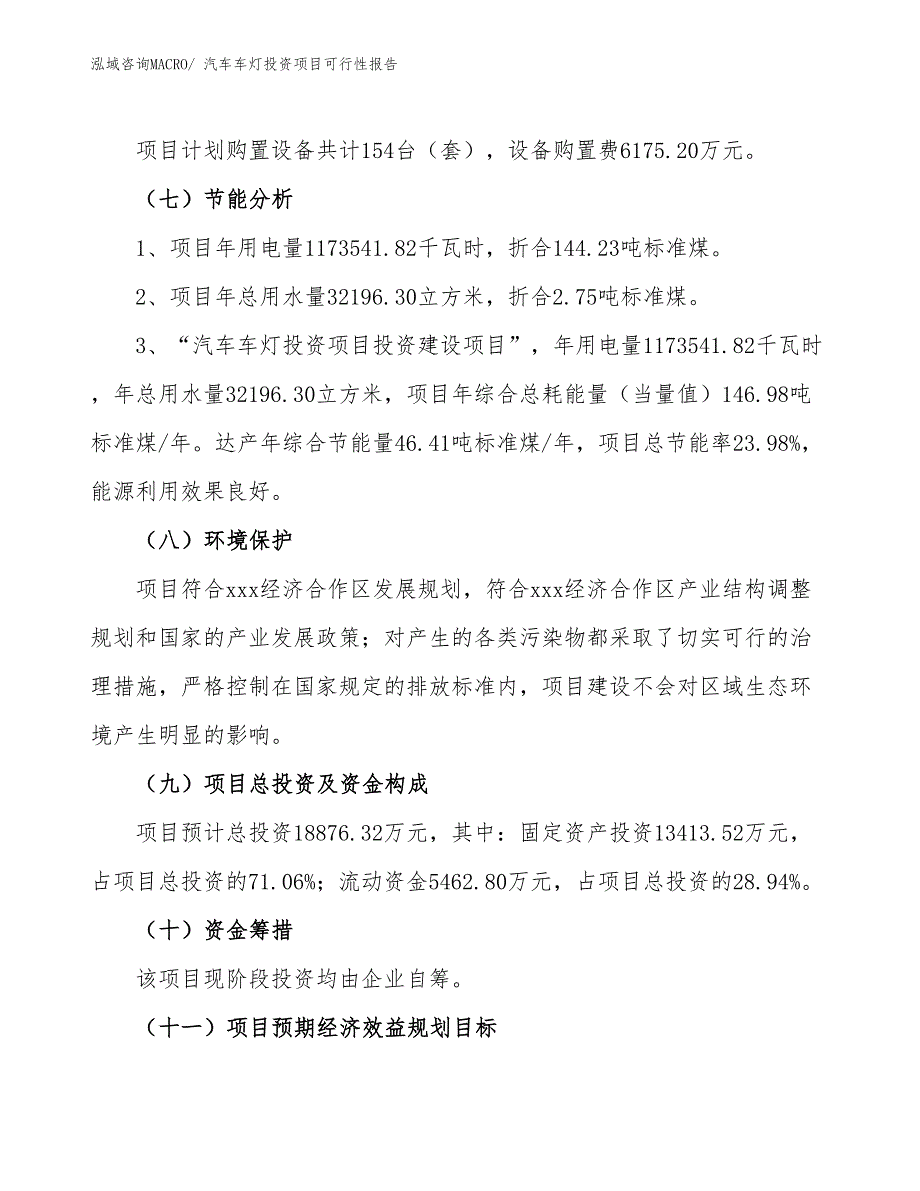 泓域咨询MACRO/ 汽车车灯投资项目可行性报告

项目计划购置设备共计154台（套），设备购置费6175.20万元。

（七）节能分析

1、项目年用电量1173541.82千瓦时，折合144.23吨标准煤。

2、项目年总用水量32196.30立方米，折合2.75吨标准煤。

3、“汽车车灯投资项目投资建设项目”，年用电量1173541.82千瓦时，年总用水量32196.30立方米，项目年综合总耗能量（当量值）146.98吨标准煤/年。达产年综合节能量46.41吨标准煤/年，项目总节能率23.98%，能源利用效果良好。

（八）环境保护

项目符合xxx经济合作区发展规划，符合xxx经济合作区产业结构调整规划和国家的产业发展政策；对产生的各类污染物都采取了切实可行的治理措施，严格控制在国家规定的排放标准内，项目建设不会对区域生态环境产生明显的影响。

（九）项目总投资及资金构成

项目预计总投资18876.32万元，其中：固定资产投资13413.52万元，占项目总投资的71.06%；流动资金5462.80万元，占项目总投资的28.94%。

（十）资金筹措

该项目现阶段投资均由企业自筹。

（十一）项目预期经济效益规划目标